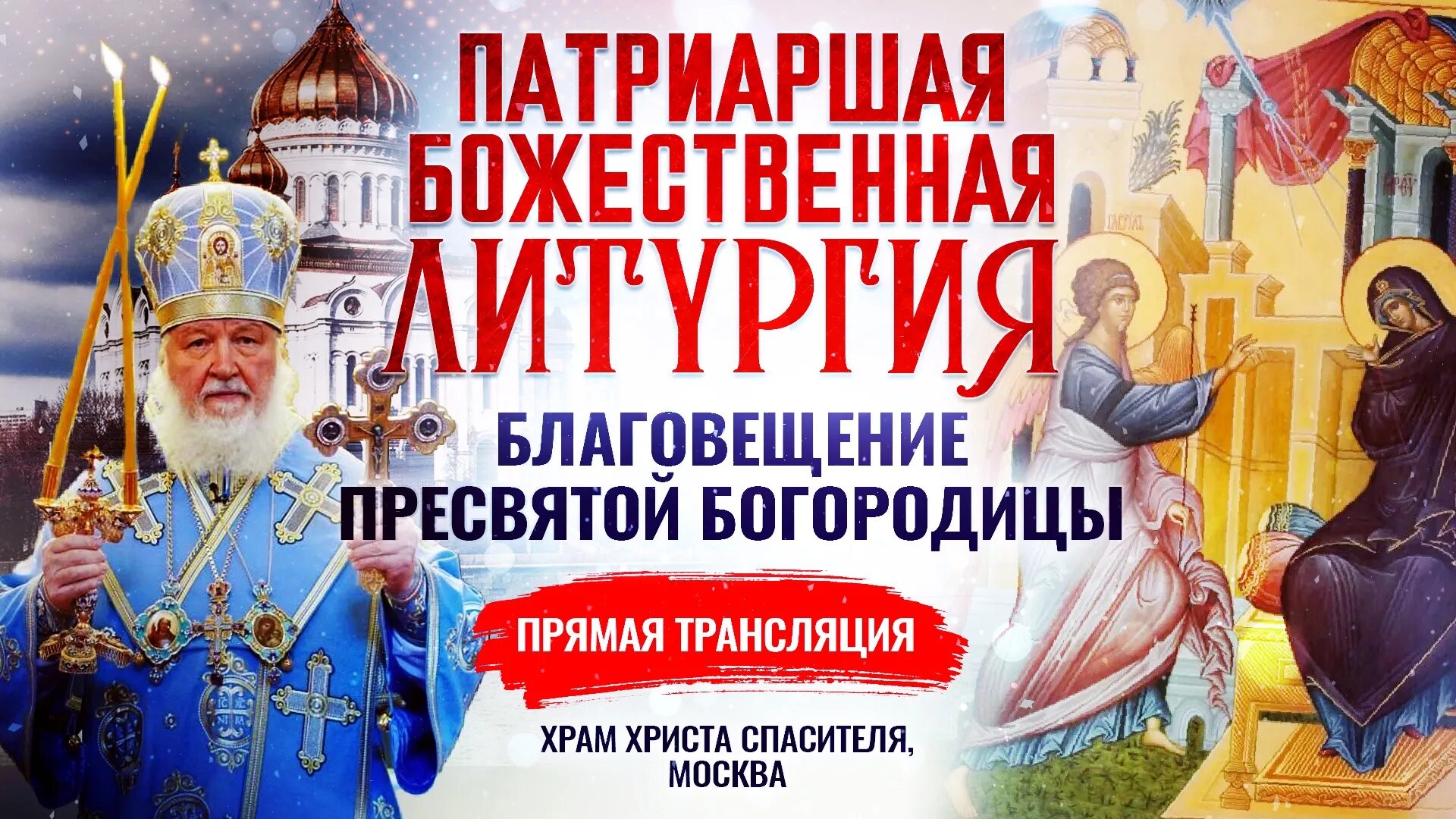 ПАТРИАРШАЯ БОЖЕСТВЕННАЯ ЛИТУРГИЯ

БЛАГОВЕЩЕНИЕ ПРЕСВЯТОЙ БОГОРОДИЦЫ

ПРЯМАЯ ТРАНСЛЯЦИЯ

ХРАМ ХРИСТА СПАСИТЕЛЯ, МОСКВА